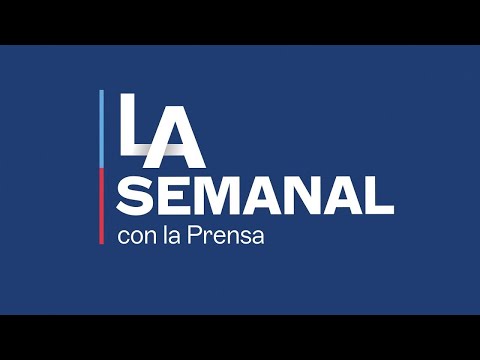 LA
SEMANAL
con la Prensa